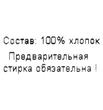 Состав: 100% хлопок
Предварительная стирка обязательна !